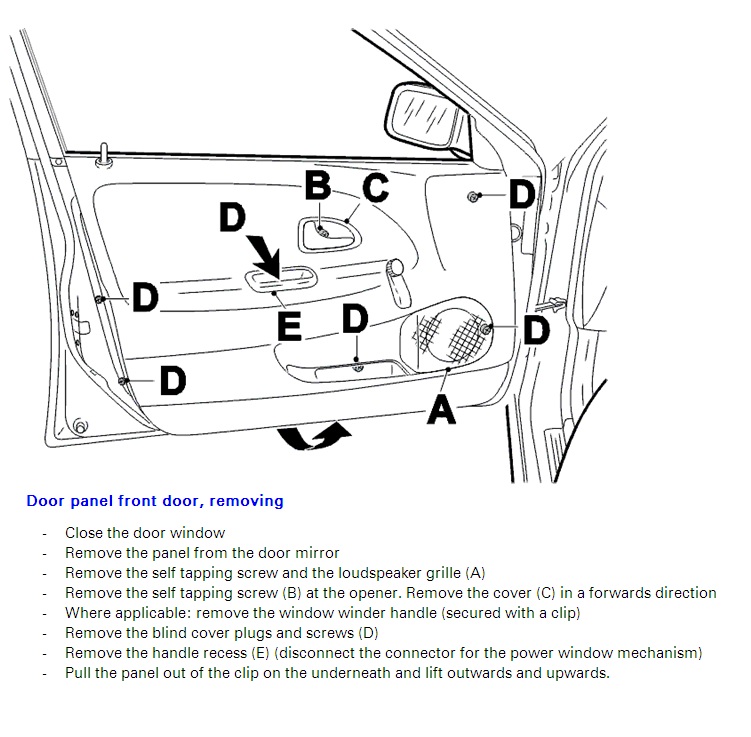 B
C
D
D
D
E
D
D
D
A

Door panel front door, removing

- Close the door window
- Remove the panel from the door mirror
- Remove the self tapping screw and the loudspeaker grille (A)
- Remove the self tapping screw (B) at the opener. Remove the cover (C) in a forwards direction
- Where applicable: remove the window winder handle (secured with a clip)
- Remove the blind cover plugs and screws (D)
- Remove the handle recess (E) (disconnect the connector for the power window mechanism)
- Pull the panel out of the clip on the underneath and lift outwards and upwards.